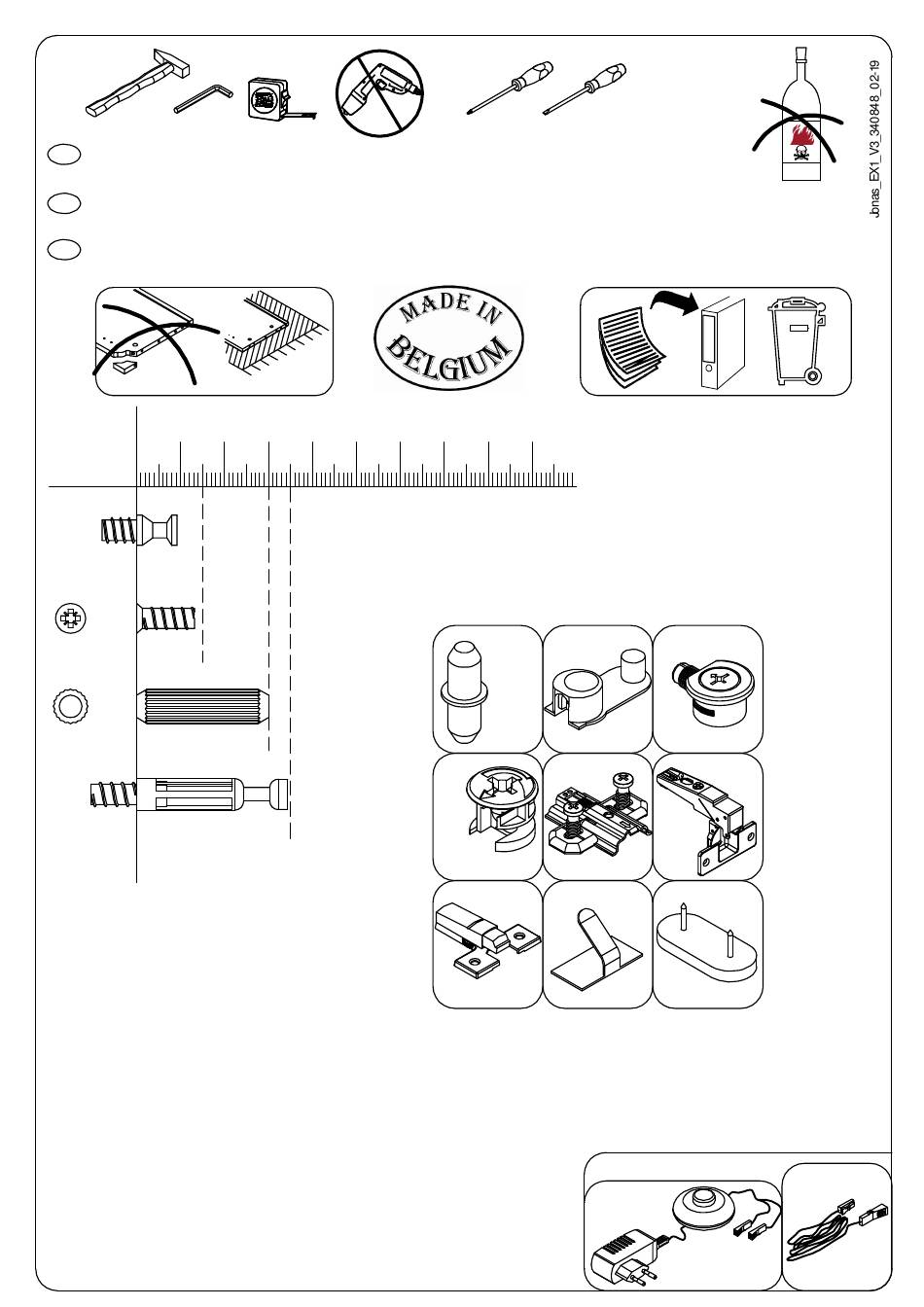 Jonas_EX1_V3_340848_02-19

MADE IN BELGIUM